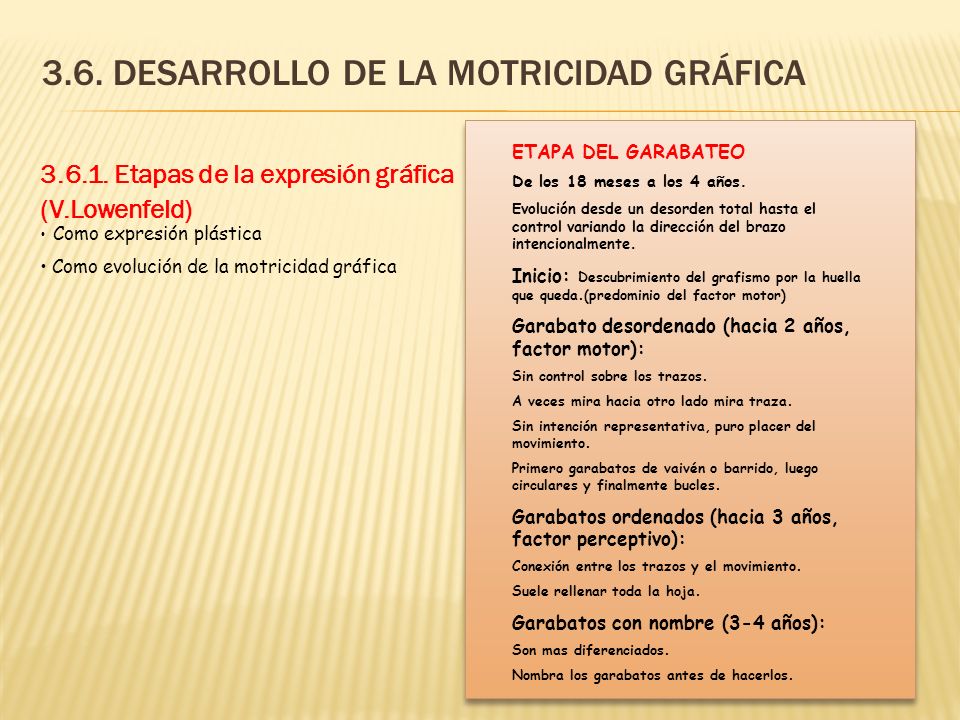 3.6. DESARROLLO DE LA MOTRICIDAD GRÁFICA

3.6.1. Etapas de la expresión gráfica (V.Lowenfeld)

• Como expresión plástica

• Como evolución de la motricidad gráfica

ETAPA DEL GARABATEO

De los 18 meses a los 4 años.

Evolución desde un desorden total hasta el control variando la dirección del brazo intencionalmente.

Inicio: Descubrimiento del grafismo por la huella que queda.(predominio del factor motor)

Garabato desordenado (hacia 2 años, factor motor):

Sin control sobre los trazos.

A veces mira hacia otro lado mira traza.

Sin intención representativa, puro placer del movimiento.

Primero garabatos de vaivén o barrido, luego circulares y finalmente bucles.

Garabatos ordenados (hacia 3 años, factor perceptivo):

Conexión entre los trazos y el movimiento.

Suele rellenar toda la hoja.

Garabatos con nombre (3-4 años):

Son mas diferenciados.

Nombra los garabatos antes de hacerlos.